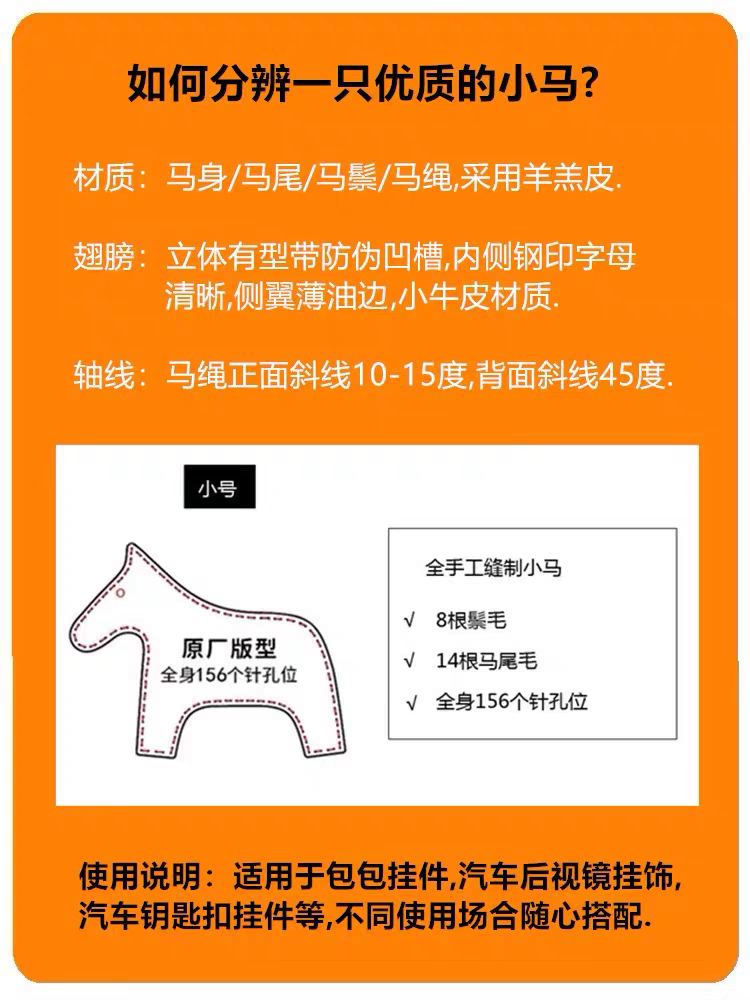 如何分辨一只优质的小马?

材质：马身/马尾/马鬃/马绳,采用羊羔皮.

翅膀：立体有型带防伪凹槽,内侧钢印字母清晰,侧翼薄油边,小牛皮材质.

轴线：马绳正面斜线10-15度,背面斜线45度.

小号

原厂版型
全身156个针孔位

全手工缝制小马

√ 8根鬃毛

√ 14根马尾毛

√ 全身156个针孔位

使用说明：适用于包包挂件,汽车后视镜挂饰,汽车钥匙扣挂件等,不同使用场合随心搭配.